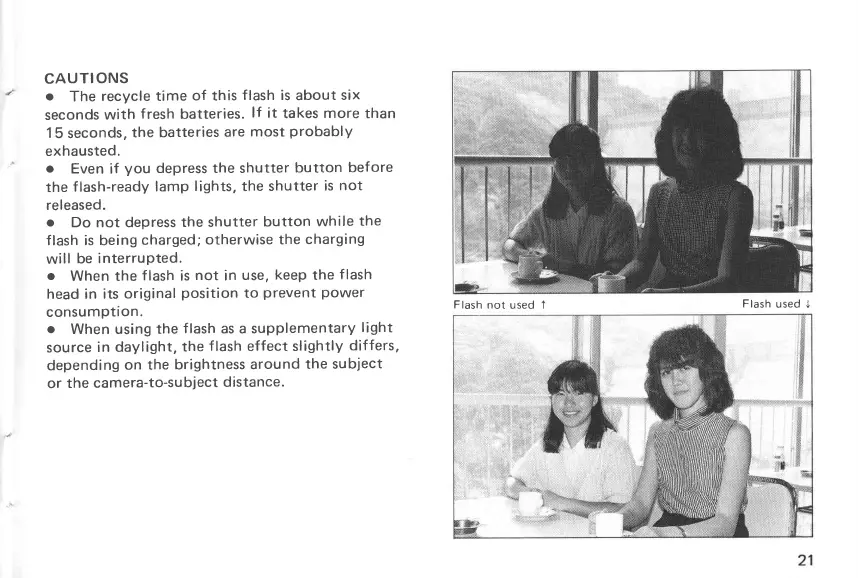 CAUTIONS
• The recycle time of this flash is about six seconds with fresh batteries. If it takes more than 15 seconds, the batteries are most probably exhausted.
• Even if you depress the shutter button before the flash-ready lamp lights, the shutter is not released.
• Do not depress the shutter button while the flash is being charged; otherwise the charging will be interrupted.
• When the flash is not in use, keep the flash head in its original position to prevent power consumption.
• When using the flash as a supplementary light source in daylight, the flash effect slightly differs, depending on the brightness around the subject or the camera-to-subject distance.

Flash not used ↑

Flash used ↓

21